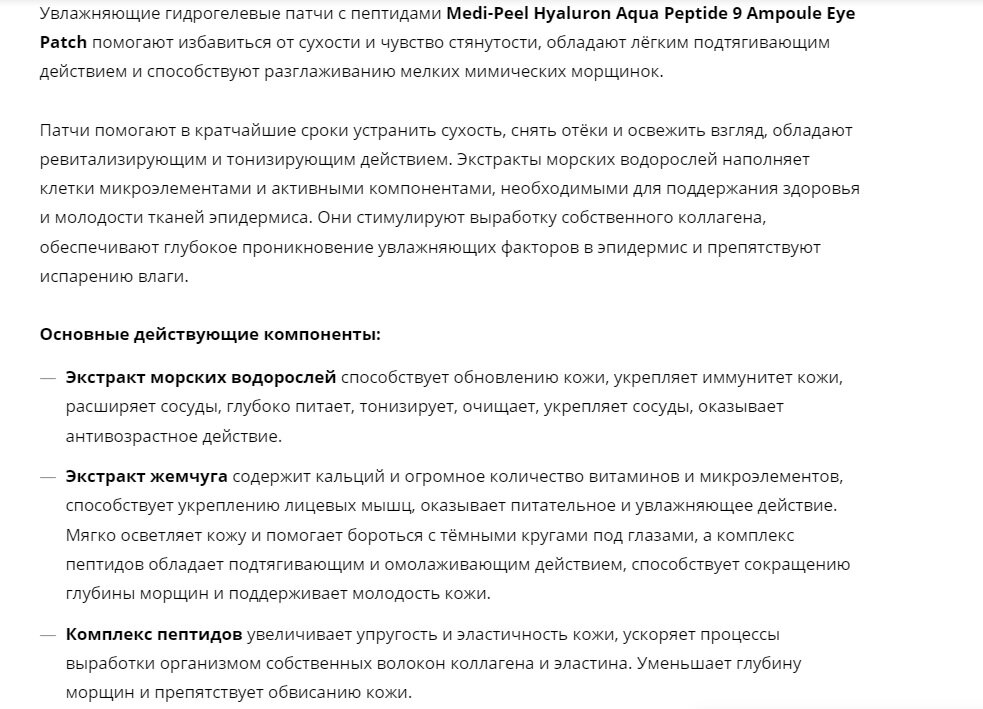 Увлажняющие гидрогелевые патчи с пептидами Medi-Peel Hyaluron Aqua Peptide 9 Ampoule Eye Patch помогают избавиться от сухости и чувство стянутости, обладают лёгким подтягивающим действием и способствуют разглаживанию мелких мимических морщинок.

Патчи помогают в кратчайшие сроки устранить сухость, снять отёки и освежить взгляд, обладают ревитализирующим и тонизирующим действием. Экстракты морских водорослей наполняет клетки микроэлементами и активными компонентами, необходимыми для поддержания здоровья и молодости тканей эпидермиса. Они стимулируют выработку собственного коллагена, обеспечивают глубокое проникновение увлажняющих факторов в эпидермис и препятствуют испарению влаги.

Основные действующие компоненты:

— Экстракт морских водорослей способствует обновлению кожи, укрепляет иммунитет кожи, расширяет сосуды, глубоко питает, тонизирует, очищает, укрепляет сосуды, оказывает антивозрастное действие.

— Экстракт жемчуга содержит кальций и огромное количество витаминов и микроэлементов, способствует укреплению лицевых мышц, оказывает питательное и увлажняющее действие. Мягко осветляет кожу и помогает бороться с тёмными кругами под глазами, а комплекс пептидов обладает подтягивающим и омолаживающим действием, способствует сокращению глубины морщин и поддерживает молодость кожи.

— Комплекс пептидов увеличивает упругость и эластичность кожи, ускоряет процессы выработки организмом собственных волокон коллагена и эластина. Уменьшает глубину морщин и препятствует обвисанию кожи.